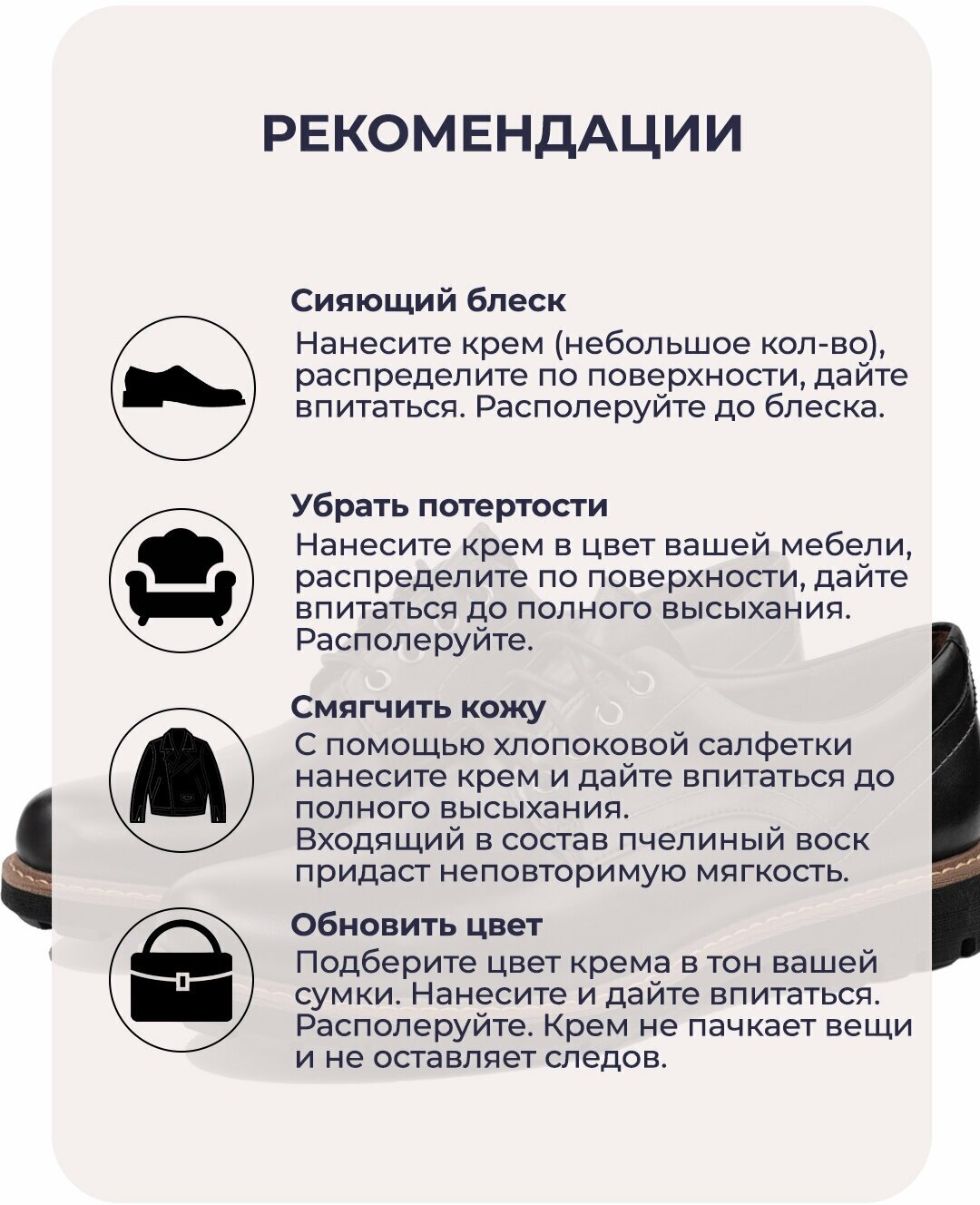 РЕКОМЕНДАЦИИ

Сияющий блеск
Нанесите крем (небольшое кол-во), распределите по поверхности, дайте впитаться. Располеруйте до блеска.

Убрать потертости
Нанесите крем в цвет вашей мебели, распределите по поверхности, дайте впитаться до полного высыхания. Располеруйте.

Смягчить кожу
С помощью хлопоковой салфетки нанесите крем и дайте впитаться до полного высыхания.
Входящий в состав пчелиный воск придаст неповторимую мягкость.

Обновить цвет
Подберите цвет крема в тон вашей сумки. Нанесите и дайте впитаться. Располеруйте. Крем не пачкает вещи и не оставляет следов.